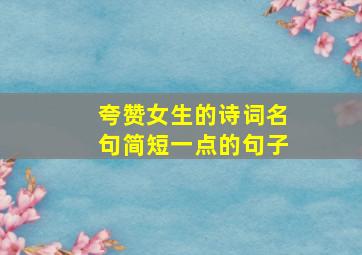 夸赞女生的诗词名句简短一点的句子